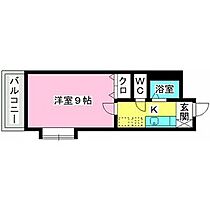 バルコニー

洋室９帖

クロ

WC

浴室

K

玄関